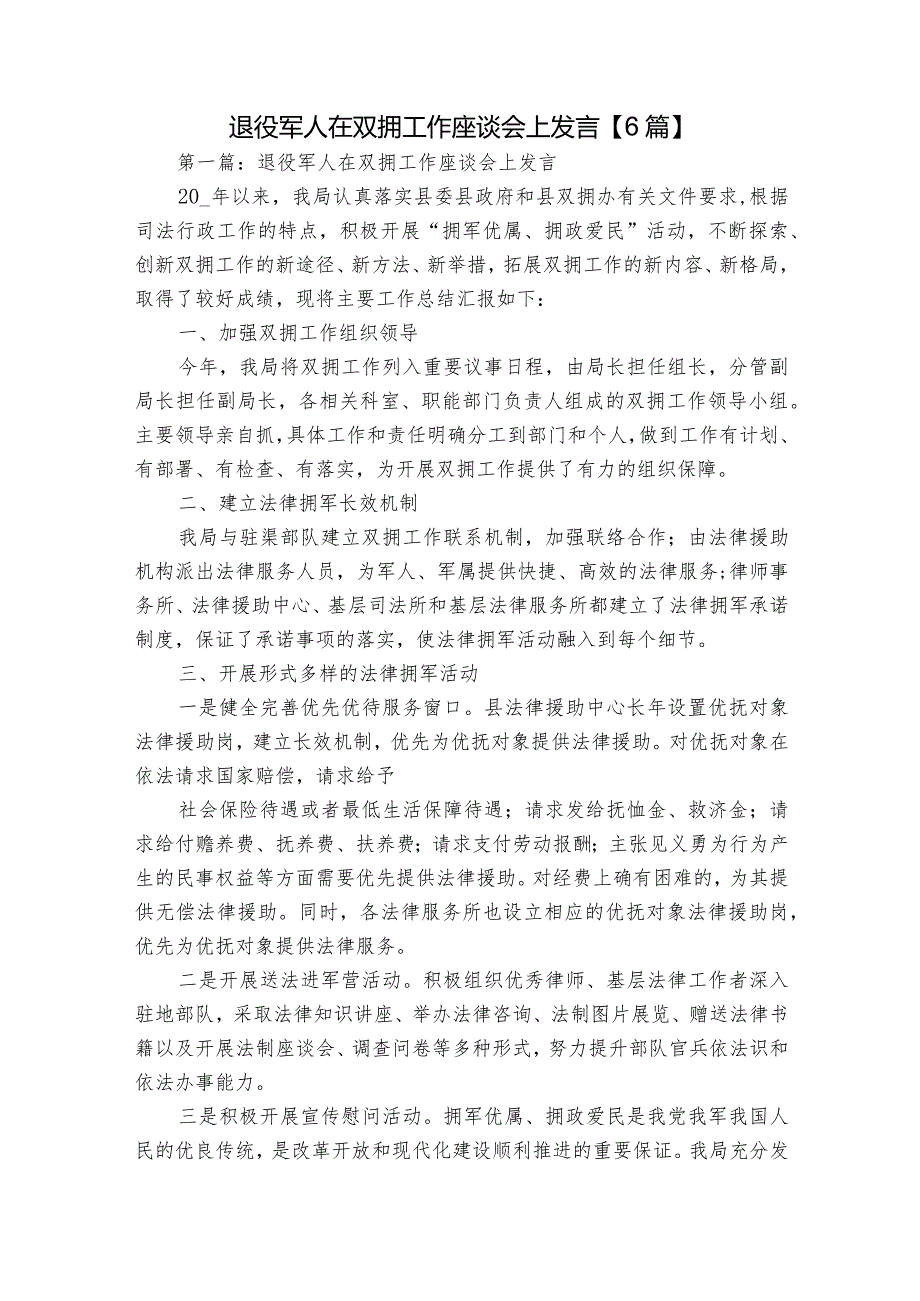 退役军人在双拥工作座谈会上发言【6篇】

第一篇：退役军人在双拥工作座谈会上发言

20_年以来，我局认真落实县委县政府和县双拥办有关文件要求，根据司法行政工作的特点，积极开展“拥军优属、拥政爱民”活动，不断探索、创新双拥工作的新途径、新方法、新举措，拓展双拥工作的新内容、新格局，取得了较好成绩，现将主要工作总结汇报如下：

一、加强双拥工作组织领导

今年，我局将双拥工作列入重要议事日程，由局长担任组长，分管副局长担任副局长，各相关科室、职能部门负责人组成的双拥工作领导小组。主要领导亲自抓，具体工作和责任明确分工到部门和个人，做到工作有计划、有部署、有检查、有落实，为开展双拥工作提供了有力的组织保障。

二、建立法律拥军长效机制

我局与驻渠部队建立双拥工作联系机制，加强联络合作；由法律援助机构派出法律服务人员，为军人、军属提供快捷、高效的法律服务；律师事务所、法律援助中心、基层司法所和基层法律服务所都建立了法律拥军承诺制度，保证了承诺事项的落实，使法律拥军活动融入到每个细节。

三、开展形式多样的法律拥军活动

一是健全完善优先优待服务窗口。县法律援助中心长年设置优抚对象法律援助岗，建立长效机制，优先为优抚对象提供法律援助。对优抚对象在依法请求国家赔偿，请求给予

社会保险待遇或者最低生活保障待遇；请求发给抚恤金、救济金；请求给付赡养费、抚养费、扶养费；请求支付劳动报酬；主张见义勇为行为产生的民事权益等方面需要优先提供法律援助。对经费上确有困难的，为其提供无偿法律援助。同时，各法律服务所也设立相应的优抚对象法律援助岗，优先为优抚对象提供法律服务。

二是开展送法进军营活动。积极组织优秀律师、基层法律工作者深入驻地部队，采取法律知识讲座、举办法律咨询、法制图片展览、赠送法律书籍以及开展法制座谈会、调查问卷等多种形式，努力提升部队官兵依法识和依法办事能力。

三是积极开展宣传慰问活动。拥军优属、拥政爱民是我党我军我国人民的优良传统，是改革开放和现代化建设顺利推进的重要保证。我局充分发